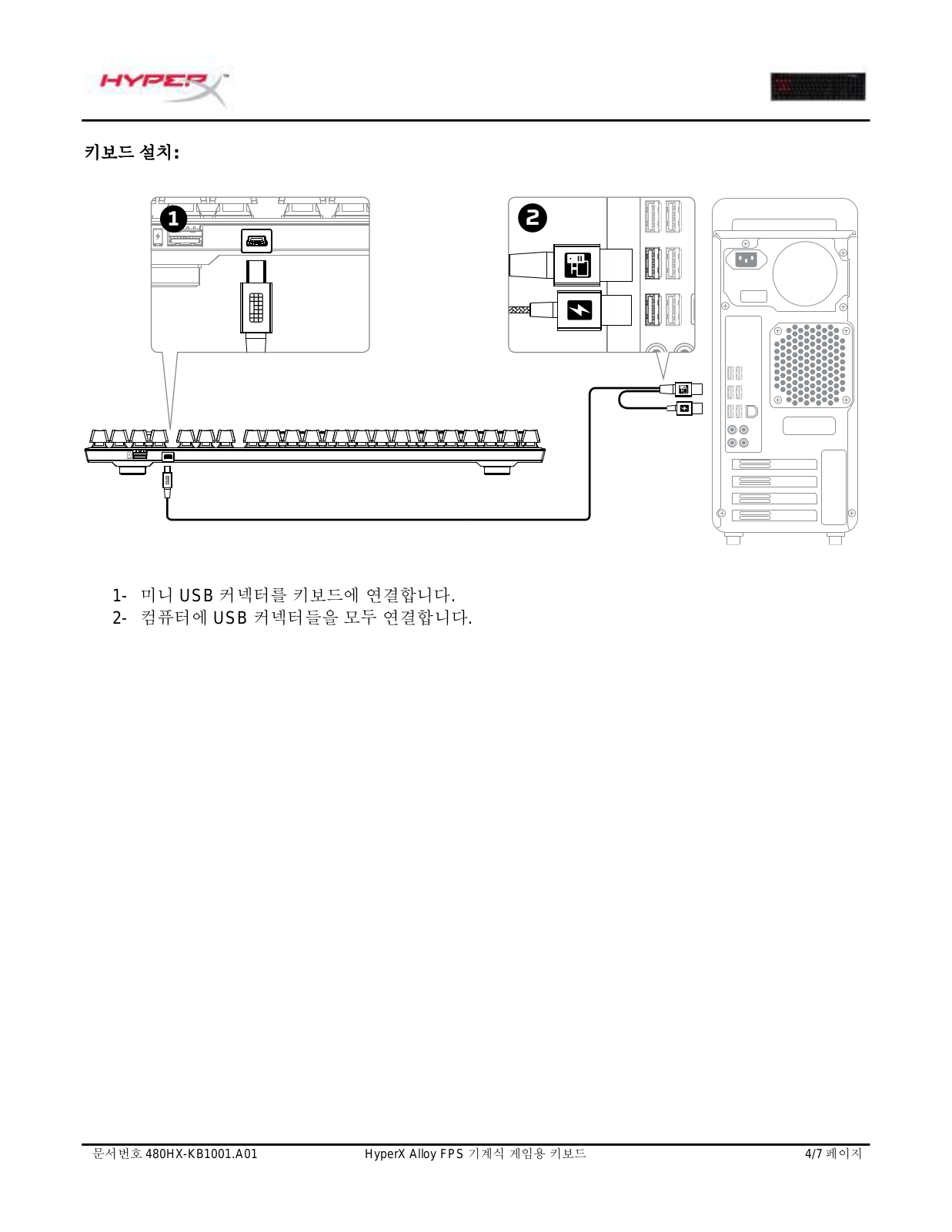 HYPERX™

키보드 설치:

1

2

1- 미니 USB 커넥터를 키보드에 연결합니다.
2- 컴퓨터에 USB 커넥터들을 모두 연결합니다.

문서번호 480HX-KB1001.A01 HyperX Alloy FPS 기계식 게임용 키보드 4/7 페이지